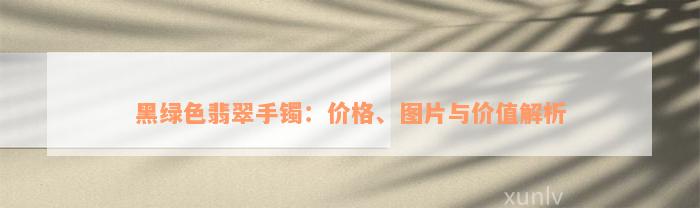 黑绿色翡翠手镯：价格、图片与价值解析

xunlv